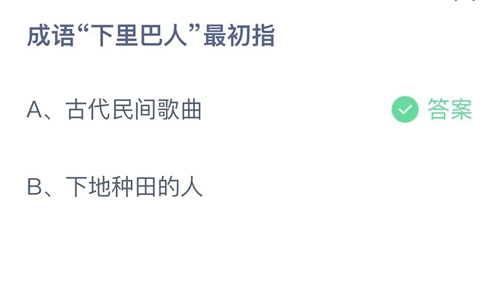 成语“下里巴人”最初指

A、古代民间歌曲

答案

B、下地种田的人